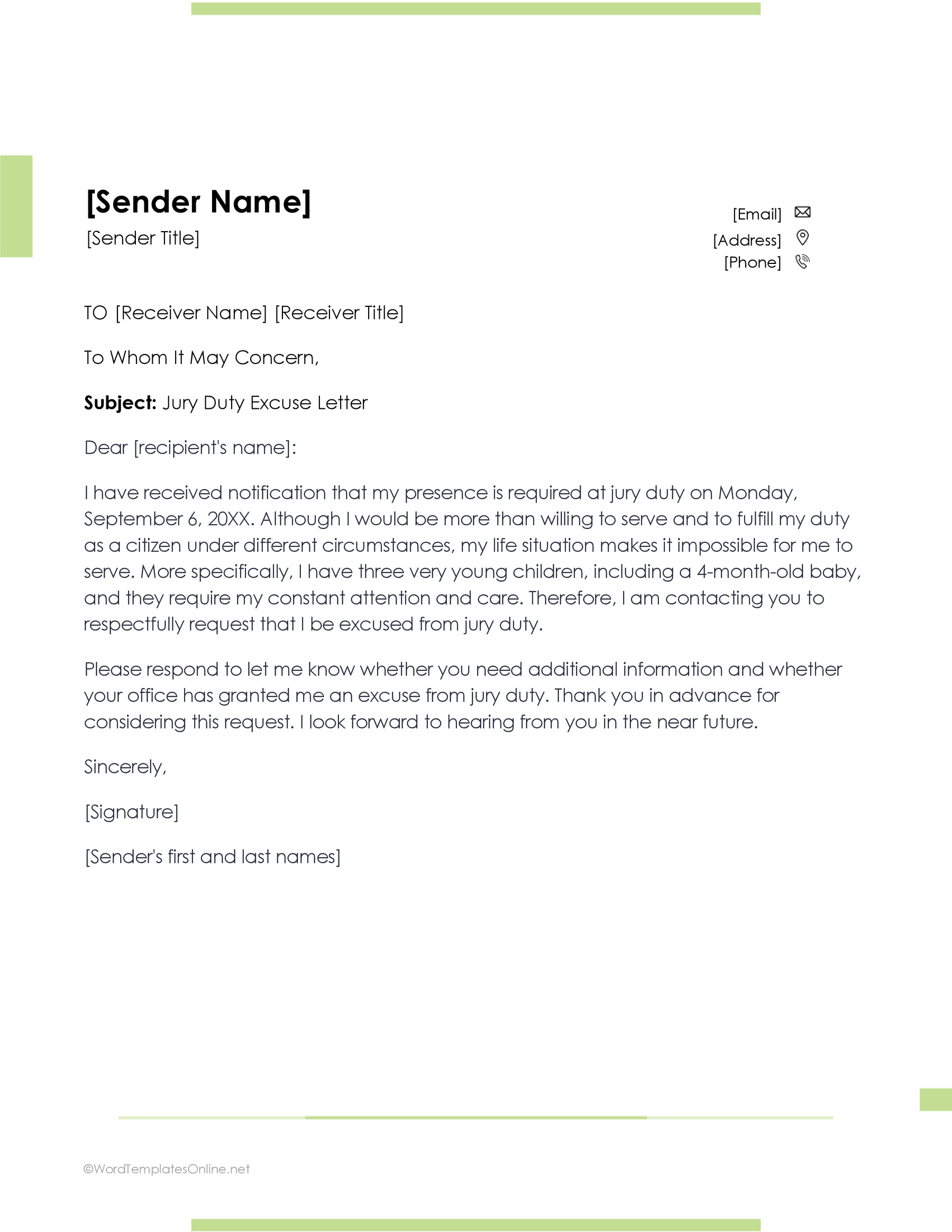 [Sender Name]

[Sender Title]

[Email]
[Address]
[Phone]

TO [Receiver Name] [Receiver Title]

To Whom It May Concern,

Subject: Jury Duty Excuse Letter

Dear [recipient's name]:

I have received notification that my presence is required at jury duty on Monday, September 6, 20XX. Although I would be more than willing to serve and to fulfill my duty as a citizen under different circumstances, my life situation makes it impossible for me to serve. More specifically, I have three very young children, including a 4-month-old baby, and they require my constant attention and care. Therefore, I am contacting you to respectfully request that I be excused from jury duty.

Please respond to let me know whether you need additional information and whether your office has granted me an excuse from jury duty. Thank you in advance for considering this request. I look forward to hearing from you in the near future.

Sincerely,

[Signature]

[Sender's first and last names]

©WordTemplatesOnline.net